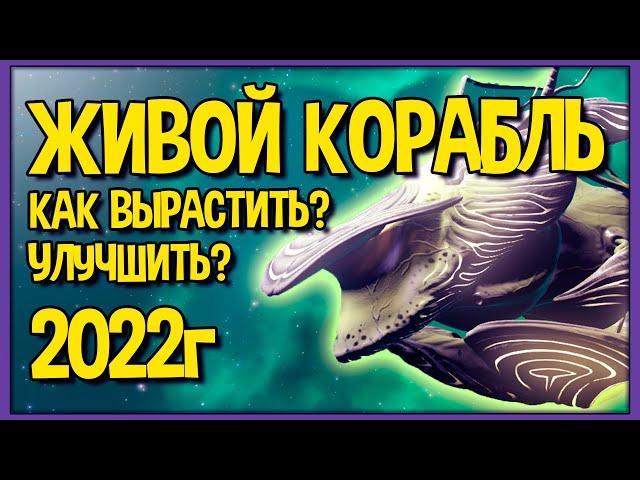 ЖИВОЙ КОРАБЛЬ
КАК ВЫРАСТИТЬ?
УЛУЧШИТЬ?
2022г